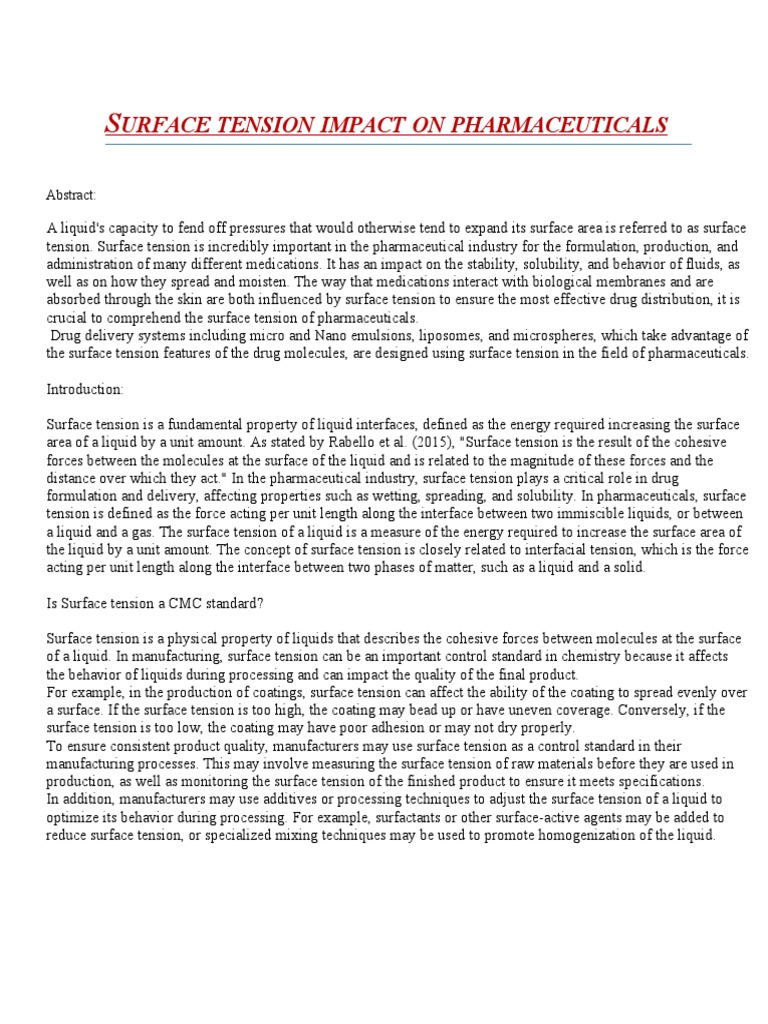 SURFACE TENSION IMPACT ON PHARMACEUTICALS

Abstract:

A liquid's capacity to fend off pressures that would otherwise tend to expand its surface area is referred to as surface tension. Surface tension is incredibly important in the pharmaceutical industry for the formulation, production, and administration of many different medications. It has an impact on the stability, solubility, and behavior of fluids, as well as on how they spread and moisten. The way that medications interact with biological membranes and are absorbed through the skin are both influenced by surface tension to ensure the most effective drug distribution, it is crucial to comprehend the surface tension of pharmaceuticals.
Drug delivery systems including micro and Nano emulsions, liposomes, and microspheres, which take advantage of the surface tension features of the drug molecules, are designed using surface tension in the field of pharmaceuticals.

Introduction:

Surface tension is a fundamental property of liquid interfaces, defined as the energy required increasing the surface area of a liquid by a unit amount. As stated by Rabello et al. (2015), "Surface tension is the result of the cohesive forces between the molecules at the surface of the liquid and is related to the magnitude of these forces and the distance over which they act." In the pharmaceutical industry, surface tension plays a critical role in drug formulation and delivery, affecting properties such as wetting, spreading, and solubility. In pharmaceuticals, surface tension is defined as the force acting per unit length along the interface between two immiscible liquids, or between a liquid and a gas. The surface tension of a liquid is a measure of the energy required to increase the surface area of the liquid by a unit amount. The concept of surface tension is closely related to interfacial tension, which is the force acting per unit length along the interface between two phases of matter, such as a liquid and a solid.

Is Surface tension a CMC standard?

Surface tension is a physical property of liquids that describes the cohesive forces between molecules at the surface of a liquid. In manufacturing, surface tension can be an important control standard in chemistry because it affects the behavior of liquids during processing and can impact the quality of the final product.
For example, in the production of coatings, surface tension can affect the ability of the coating to spread evenly over a surface. If the surface tension is too high, the coating may bead up or have uneven coverage. Conversely, if the surface tension is too low, the coating may have poor adhesion or may not dry properly.
To ensure consistent product quality, manufacturers may use surface tension as a control standard in their manufacturing processes. This may involve measuring the surface tension of raw materials before they are used in production, as well as monitoring the surface tension of the finished product to ensure it meets specifications.
In addition, manufacturers may use additives or processing techniques to adjust the surface tension of a liquid to optimize its behavior during processing. For example, surfactants or other surface-active agents may be added to reduce surface tension, or specialized mixing techniques may be used to promote homogenization of the liquid.